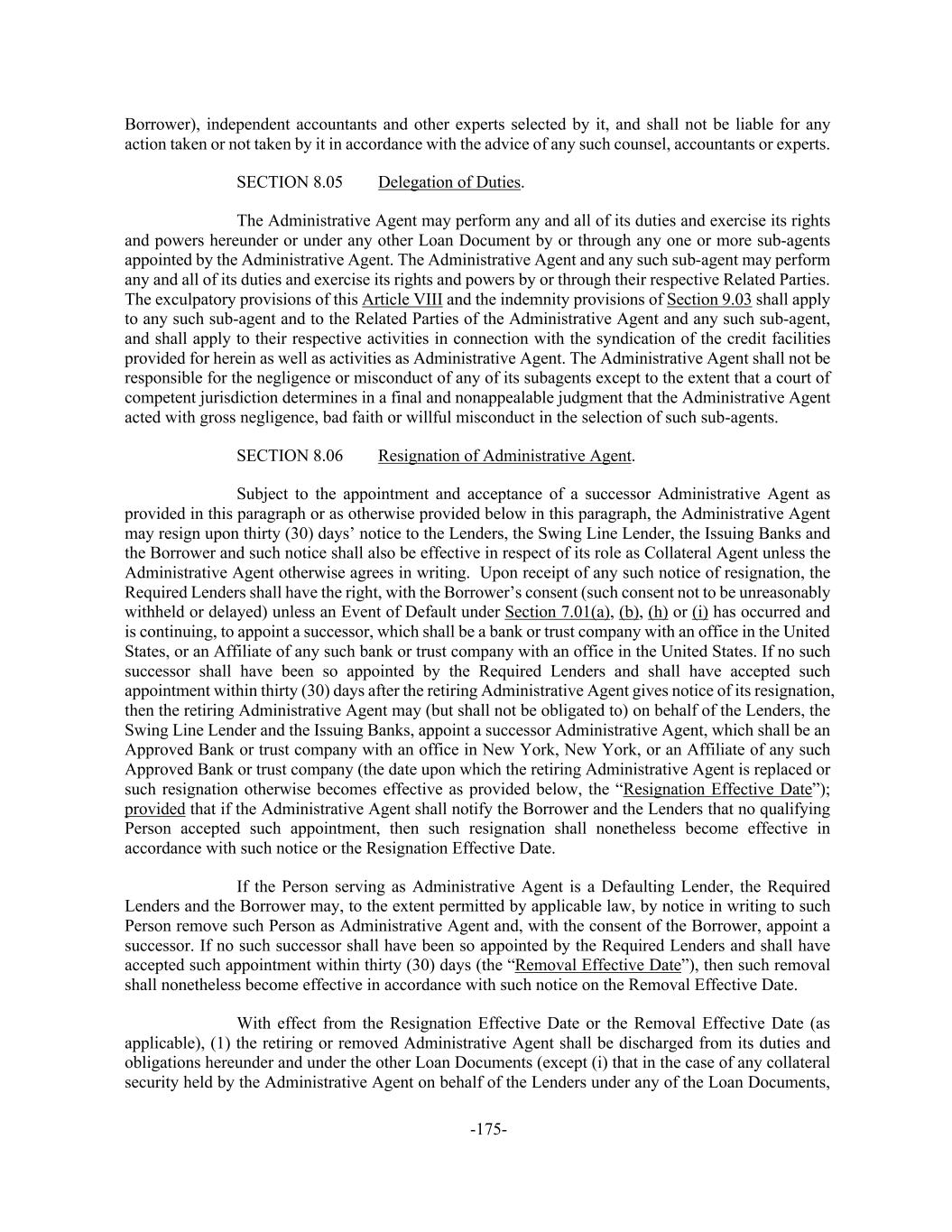 Borrower), independent accountants and other experts selected by it, and shall not be liable for any action taken or not taken by it in accordance with the advice of any such counsel, accountants or experts.

SECTION 8.05 Delegation of Duties.

The Administrative Agent may perform any and all of its duties and exercise its rights and powers hereunder or under any other Loan Document by or through any one or more sub-agents appointed by the Administrative Agent. The Administrative Agent and any such sub-agent may perform any and all of its duties and exercise its rights and powers by or through their respective Related Parties. The exculpatory provisions of this Article VIII and the indemnity provisions of Section 9.03 shall apply to any such sub-agent and to the Related Parties of the Administrative Agent and any such sub-agent, and shall apply to their respective activities in connection with the syndication of the credit facilities provided for herein as well as activities as Administrative Agent. The Administrative Agent shall not be responsible for the negligence or misconduct of any of its subagents except to the extent that a court of competent jurisdiction determines in a final and nonappealable judgment that the Administrative Agent acted with gross negligence, bad faith or willful misconduct in the selection of such sub-agents.

SECTION 8.06 Resignation of Administrative Agent.

Subject to the appointment and acceptance of a successor Administrative Agent as provided in this paragraph or as otherwise provided below in this paragraph, the Administrative Agent may resign upon thirty (30) days' notice to the Lenders, the Swing Line Lender, the Issuing Banks and the Borrower and such notice shall also be effective in respect of its role as Collateral Agent unless the Administrative Agent otherwise agrees in writing. Upon receipt of any such notice of resignation, the Required Lenders shall have the right, with the Borrower's consent (such consent not to be unreasonably withheld or delayed) unless an Event of Default under Section 7.01(a), (b), (h) or (i) has occurred and is continuing, to appoint a successor, which shall be a bank or trust company with an office in the United States, or an Affiliate of any such bank or trust company with an office in the United States. If no such successor shall have been so appointed by the Required Lenders and shall have accepted such appointment within thirty (30) days after the retiring Administrative Agent gives notice of its resignation, then the retiring Administrative Agent may (but shall not be obligated to) on behalf of the Lenders, the Swing Line Lender and the Issuing Banks, appoint a successor Administrative Agent, which shall be an Approved Bank or trust company with an office in New York, New York, or an Affiliate of any such Approved Bank or trust company (the date upon which the retiring Administrative Agent is replaced or such resignation otherwise becomes effective as provided below, the "Resignation Effective Date"); provided that if the Administrative Agent shall notify the Borrower and the Lenders that no qualifying Person accepted such appointment, then such resignation shall nonetheless become effective in accordance with such notice or the Resignation Effective Date.

If the Person serving as Administrative Agent is a Defaulting Lender, the Required Lenders and the Borrower may, to the extent permitted by applicable law, by notice in writing to such Person remove such Person as Administrative Agent and, with the consent of the Borrower, appoint a successor. If no such successor shall have been so appointed by the Required Lenders and shall have accepted such appointment within thirty (30) days (the "Removal Effective Date"), then such removal shall nonetheless become effective in accordance with such notice on the Removal Effective Date.

With effect from the Resignation Effective Date or the Removal Effective Date (as applicable), (1) the retiring or removed Administrative Agent shall be discharged from its duties and obligations hereunder and under the other Loan Documents (except (i) that in the case of any collateral security held by the Administrative Agent on behalf of the Lenders under any of the Loan Documents,

-175-